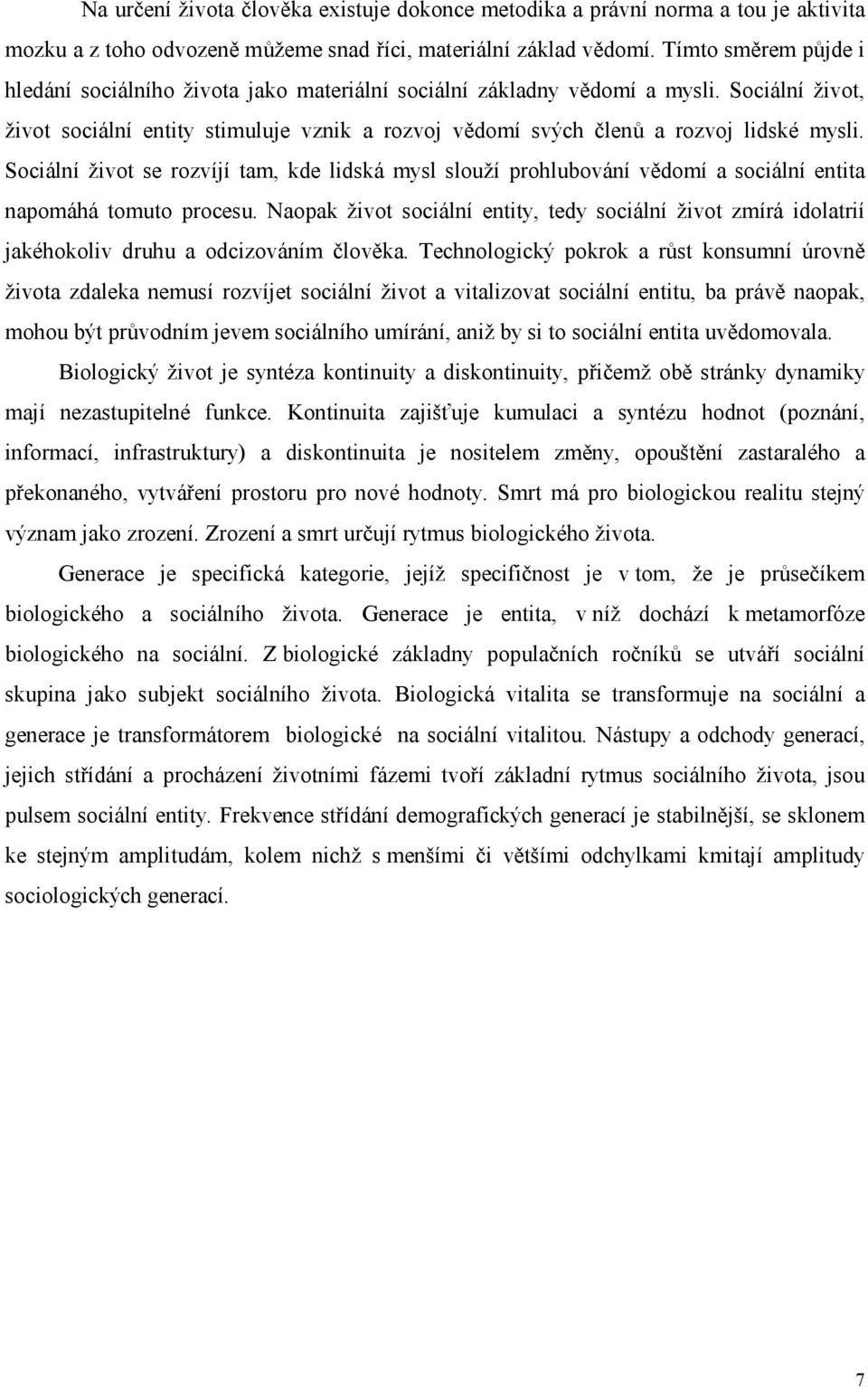 Na určení života člověka existuje dokonce metodika a právní norma a tou je aktivita mozku a z toho odvozeně můžeme snad říci, materiální základ vědomí. Tímto směrem půjde i hledání sociálního života jako materiální sociální základny vědomí a mysli. Sociální život, život sociální entity stimuluje vznik a rozvoj vědomí svých členů a rozvoj lidské mysli. Sociální život se rozvíjí tam, kde lidská mysl slouží prohlubování vědomí a sociální entita napomáhá tomuto procesu. Naopak život sociální entity, tedy sociální život zmírá idolatrií jakéhokoliv druhu a odcizováním člověka. Technologický pokrok a růst konsumní úrovně života zdaleka nemusí rozvíjet sociální život a vitalizovat sociální entitu, ba právě naopak, mohou být průvodním jevem sociálního umírání, aniž by si to sociální entita uvědomovala.

Biologický život je syntéza kontinuity a diskontinuity, přičemž obě stránky dynamiky mají nezastupitelné funkce. Kontinuita zajišťuje kumulaci a syntézu hodnot (poznání, informací, infrastruktury) a diskontinuita je nositelem změny, opouštění zastaralého a překonaného, vytváření prostoru pro nové hodnoty. Smrt má pro biologickou realitu stejný význam jako zrození. Zrození a smrt určují rytmus biologického života.

Generace je specifická kategorie, jejíž specifičnost je v tom, že je průsečíkem biologického a sociálního života. Generace je entita, v níž dochází k metamorfóze biologického na sociální. Z biologické základny populačních ročníků se utváří sociální skupina jako subjekt sociálního života. Biologická vitalita se transformuje na sociální a generace je transformátorem biologické na sociální vitalitou. Nástupy a odchody generací, jejich střídání a procházení životními fázemi tvoří základní rytmus sociálního života, jsou pulsem sociální entity. Frekvence střídání demografických generací je stabilnější, se sklonem ke stejným amplitudám, kolem nichž s menšími či většími odchylkami kmitají amplitudy sociologických generací.

7